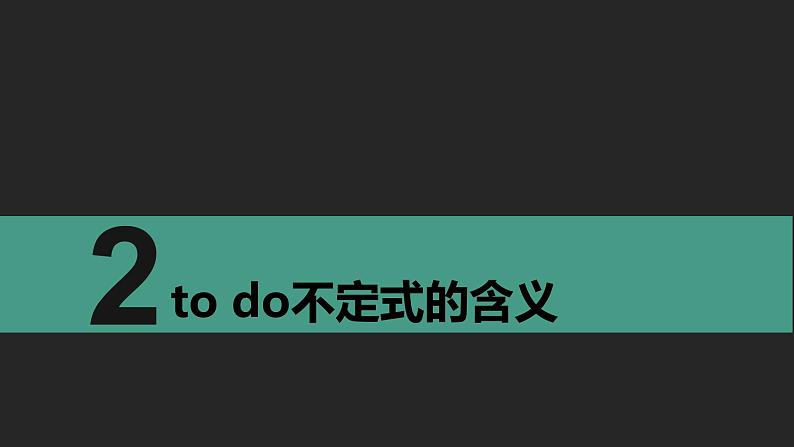 2 to do不定式的含义